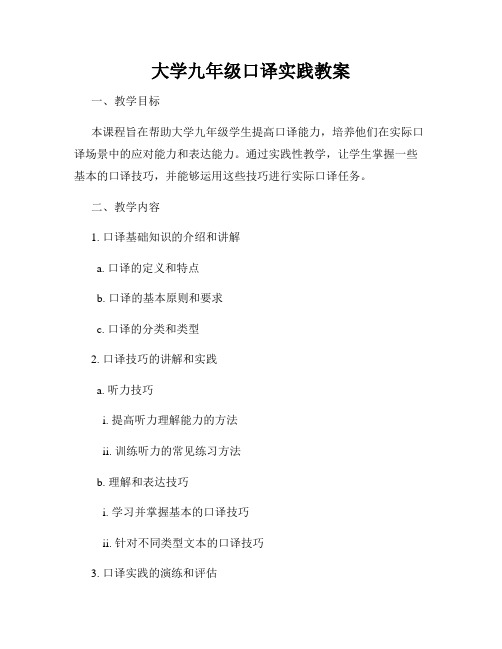 大学九年级口译实践教案

一、教学目标

本课程旨在帮助大学九年级学生提高口译能力，培养他们在实际口译场景中的应对能力和表达能力。通过实践性教学，让学生掌握一些基本的口译技巧，并能够运用这些技巧进行实际口译任务。

二、教学内容

1. 口译基础知识的介绍和讲解

a. 口译的定义和特点

b. 口译的基本原则和要求

c. 口译的分类和类型

2. 口译技巧的讲解和实践

a. 听力技巧

i. 提高听力理解能力的方法

ii. 训练听力的常见练习方法

b. 理解和表达技巧

i. 学习并掌握基本的口译技巧

ii. 针对不同类型文本的口译技巧

3. 口译实践的演练和评估